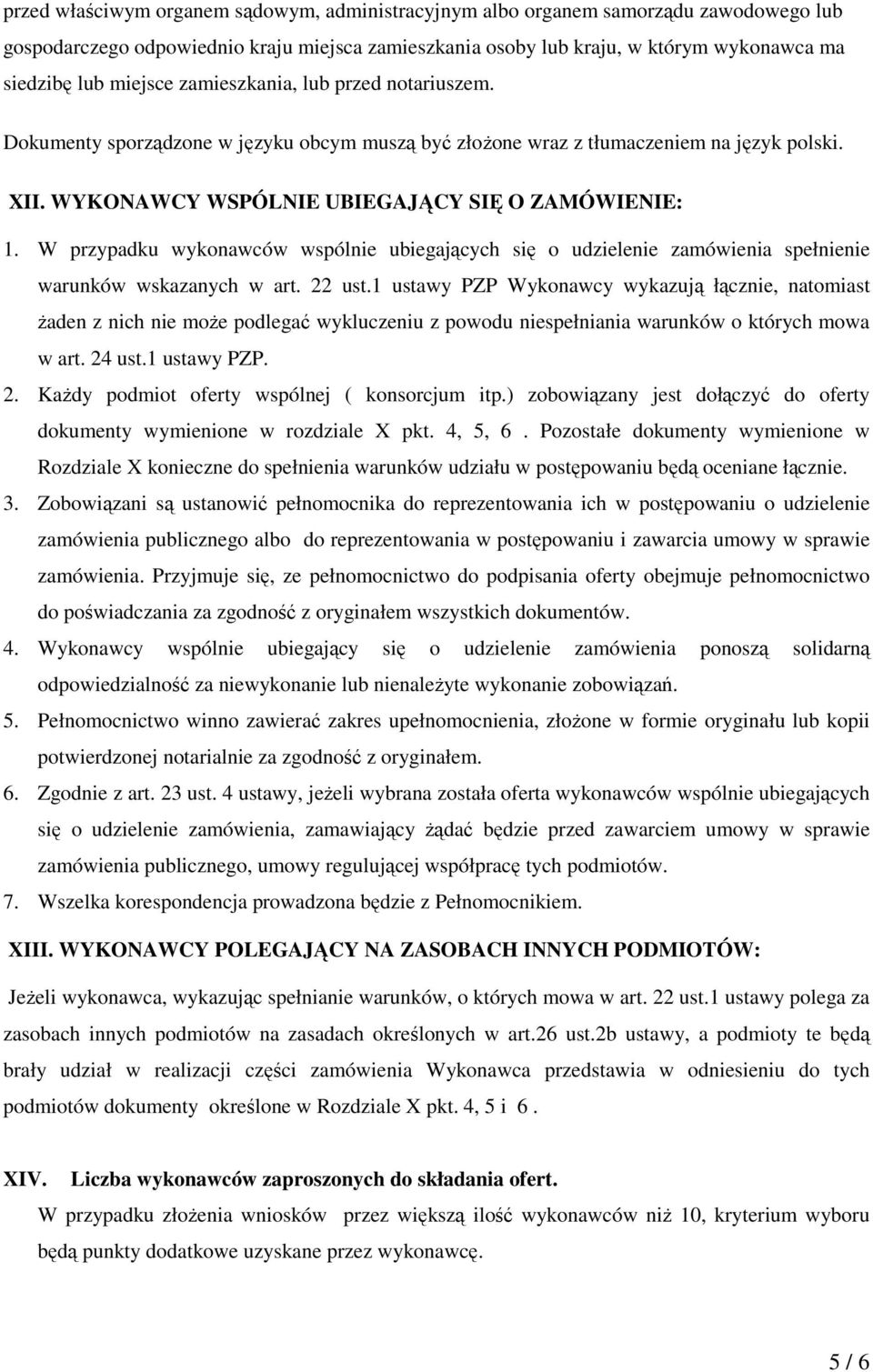 przed właściwym organem sądowym, administracyjnym albo organem samorządu zawodowego lub gospodarczego odpowiednio kraju miejsca zamieszkania osoby lub kraju, w którym wykonawca ma siedzibę lub miejsce zamieszkania, lub przed notariuszem.

Dokumenty sporządzone w języku obcym muszą być złożone wraz z tłumaczeniem na język polski.

XII. WYKONAWCY WSPÓLNIE UBIEGAJĄCY SIĘ O ZAMÓWIENIE:

1. W przypadku wykonawców wspólnie ubiegających się o udzielenie zamówienia spełnienie warunków wskazanych w art. 22 ust.1 ustawy PZP Wykonawcy wykazują łącznie, natomiast żaden z nich nie może podlegać wykluczeniu z powodu niespełniania warunków o których mowa w art. 24 ust.1 ustawy PZP.
2. Każdy podmiot oferty wspólnej ( konsorcjum itp.) zobowiązany jest dołączyć do oferty dokumenty wymienione w rozdziale X pkt. 4, 5, 6 . Pozostałe dokumenty wymienione w Rozdziale X konieczne do spełnienia warunków udziału w postępowaniu będą oceniane łącznie.
3. Zobowiązani są ustanowić pełnomocnika do reprezentowania ich w postępowaniu o udzielenie zamówienia publicznego albo do reprezentowania w postępowaniu i zawarcia umowy w sprawie zamówienia. Przyjmuje się, ze pełnomocnictwo do podpisania oferty obejmuje pełnomocnictwo do poświadczania za zgodność z oryginałem wszystkich dokumentów.
4. Wykonawcy wspólnie ubiegający się o udzielenie zamówienia ponoszą solidarną odpowiedzialność za niewykonanie lub nienależyte wykonanie zobowiązań.
5. Pełnomocnictwo winno zawierać zakres upełnomocnienia, złożone w formie oryginału lub kopii potwierdzonej notarialnie za zgodność z oryginałem.
6. Zgodnie z art. 23 ust. 4 ustawy, jeżeli wybrana została oferta wykonawców wspólnie ubiegających się o udzielenie zamówienia, zamawiający żądać będzie przed zawarciem umowy w sprawie zamówienia publicznego, umowy regulującej współpracę tych podmiotów.
7. Wszelka korespondencja prowadzona będzie z Pełnomocnikiem.

XIII. WYKONAWCY POLEGAJĄCY NA ZASOBACH INNYCH PODMIOTÓW:

Jeżeli wykonawca, wykazując spełnianie warunków, o których mowa w art. 22 ust.1 ustawy polega za zasobach innych podmiotów na zasadach określonych w art.26 ust.2b ustawy, a podmioty te będą brały udział w realizacji części zamówienia Wykonawca przedstawia w odniesieniu do tych podmiotów dokumenty określone w Rozdziale X pkt. 4, 5 i 6 .

XIV. Liczba wykonawców zaproszonych do składania ofert.

W przypadku złożenia wniosków przez większą ilość wykonawców niż 10, kryterium wyboru będą punkty dodatkowe uzyskane przez wykonawcę.

5 / 6